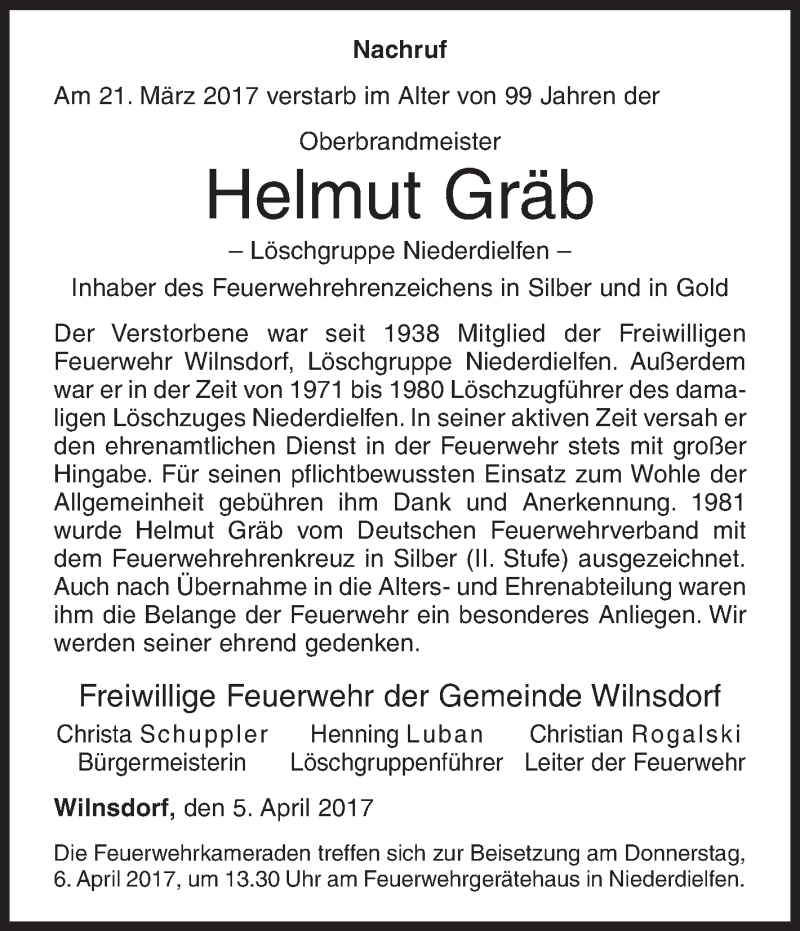 Nachruf

Am 21. März 2017 verstarb im Alter von 99 Jahren der

Oberbrandmeister

Helmut Gräb

– Löschgruppe Niederdielfen –

Inhaber des Feuerwehrehrenzeichens in Silber und in Gold

Der Verstorbene war seit 1938 Mitglied der Freiwilligen Feuerwehr Wilnsdorf, Löschgruppe Niederdielfen. Außerdem war er in der Zeit von 1971 bis 1980 Löschzugführer des damaligen Löschzuges Niederdielfen. In seiner aktiven Zeit versah er den ehrenamtlichen Dienst in der Feuerwehr stets mit großer Hingabe. Für seinen pflichtbewussten Einsatz zum Wohle der Allgemeinheit gebühren ihm Dank und Anerkennung. 1981 wurde Helmut Gräb vom Deutschen Feuerwehrverband mit dem Feuerwehrehrenkreuz in Silber (II. Stufe) ausgezeichnet. Auch nach Übernahme in die Alters- und Ehrenabteilung waren ihm die Belange der Feuerwehr ein besonderes Anliegen. Wir werden seiner ehrend gedenken.

Freiwillige Feuerwehr der Gemeinde Wilnsdorf

Christa Schuppler
Bürgermeisterin

Henning Luban
Löschgruppenführer

Christian Rogalski
Leiter der Feuerwehr

Wilnsdorf, den 5. April 2017

Die Feuerwehrkameraden treffen sich zur Beisetzung am Donnerstag, 6. April 2017, um 13.30 Uhr am Feuerwehrgerätehaus in Niederdielfen.